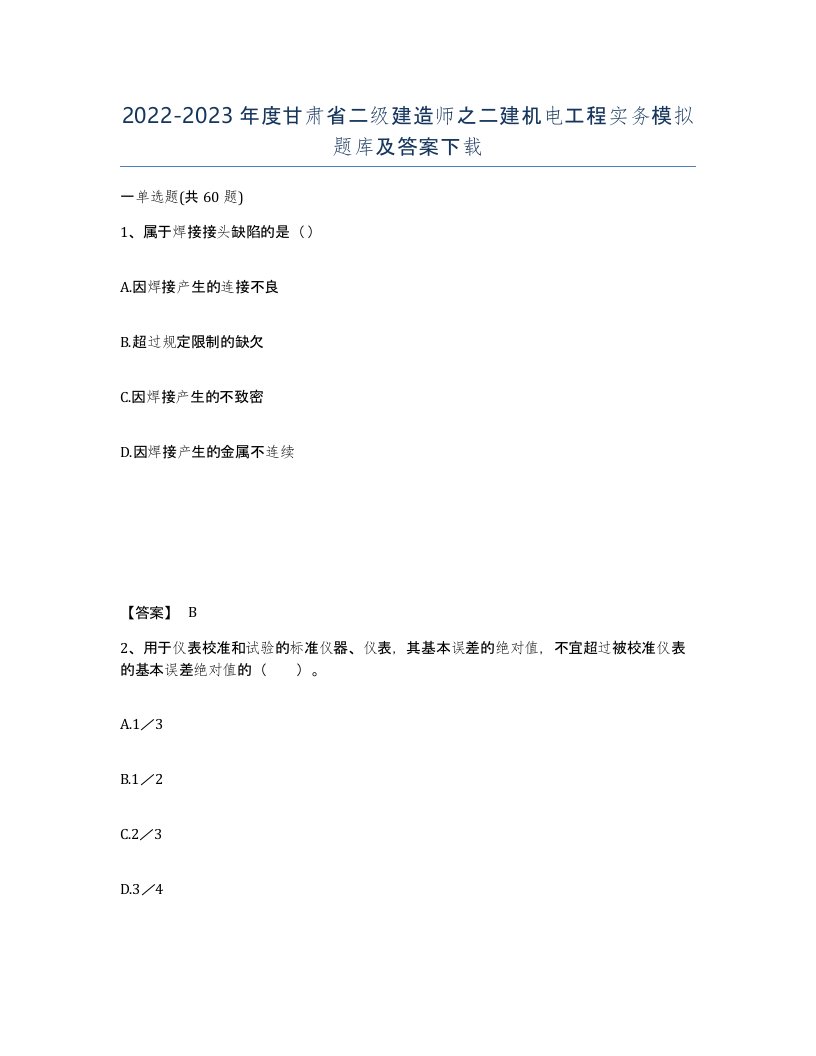 2022-2023年度甘肃省二级建造师之二建机电工程实务模拟题库及答案下载

一单选题(共60题)

1、属于焊接接头缺陷的是（）

A.因焊接产生的连接不良

B.超过规定限制的缺欠

C.因焊接产生的不致密

D.因焊接产生的金属不连续

【答案】 B

2、用于仪表校准和试验的标准仪器、仪表，其基本误差的绝对值，不宜超过被校准仪表的基本误差绝对值的（　　）。

A.1／3

B.1／2

C.2／3

D.3／4